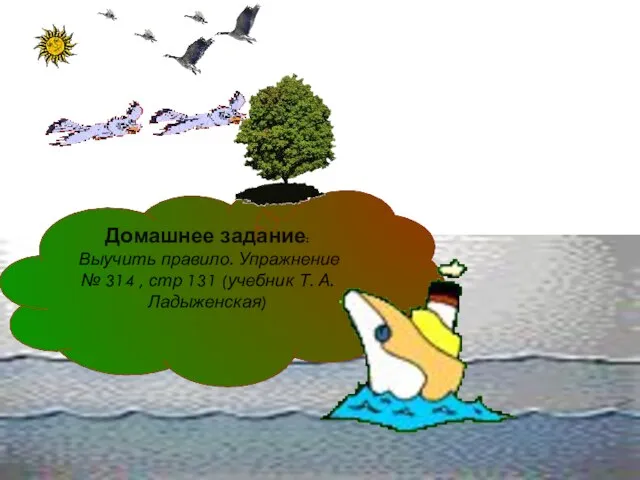 Домашнее задание:
Выучить правило. Упражнение № 314 , стр 131 (учебник Т. А. Ладыженская)